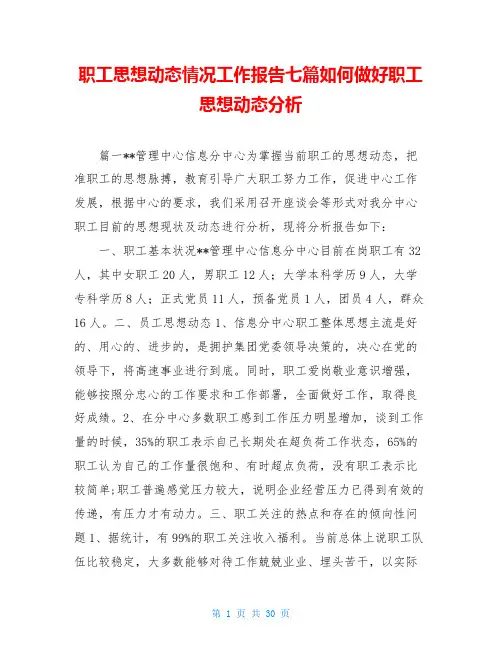 职工思想动态情况工作报告七篇如何做好职工思想动态分析

篇一**管理中心信息分中心为掌握当前职工的思想动态，把准职工的思想脉搏，教育引导广大职工努力工作，促进中心工作发展，根据中心的要求，我们采用召开座谈会等形式对我分中心职工目前的思想现状及动态进行分析，现将分析报告如下：

一、职工基本状况**管理中心信息分中心目前在岗职工有32人，其中女职工20人，男职工12人；大学本科学历9人，大学专科学历8人；正式党员11人，预备党员1人，团员4人，群众16人。二、员工思想动态1、信息分中心职工整体思想主流是好的、用心的、进步的，是拥护集团党委领导决策的，决心在党的领导下，将高速事业进行到底。同时，职工爱岗敬业意识增强，能够按照分忠心的工作要求和工作部署，全面做好工作，取得良好成绩。2、在分中心多数职工感到工作压力明显增加，谈到工作量的时候，35%的职工表示自己长期处在超负荷工作状态，65%的职工认为自己的工作量很饱和、有时超点负荷，没有职工表示比较简单;职工普遍感觉压力较大，说明企业经营压力已得到有效的传递，有压力才有动力。三、职工关注的热点和存在的倾向性问题1、据统计，有99%的职工关注收入福利。当前总体上说职工队伍比较稳定，大多数能够对待工作兢兢业业、埋头苦干，以实际

第 1 页 共 30 页